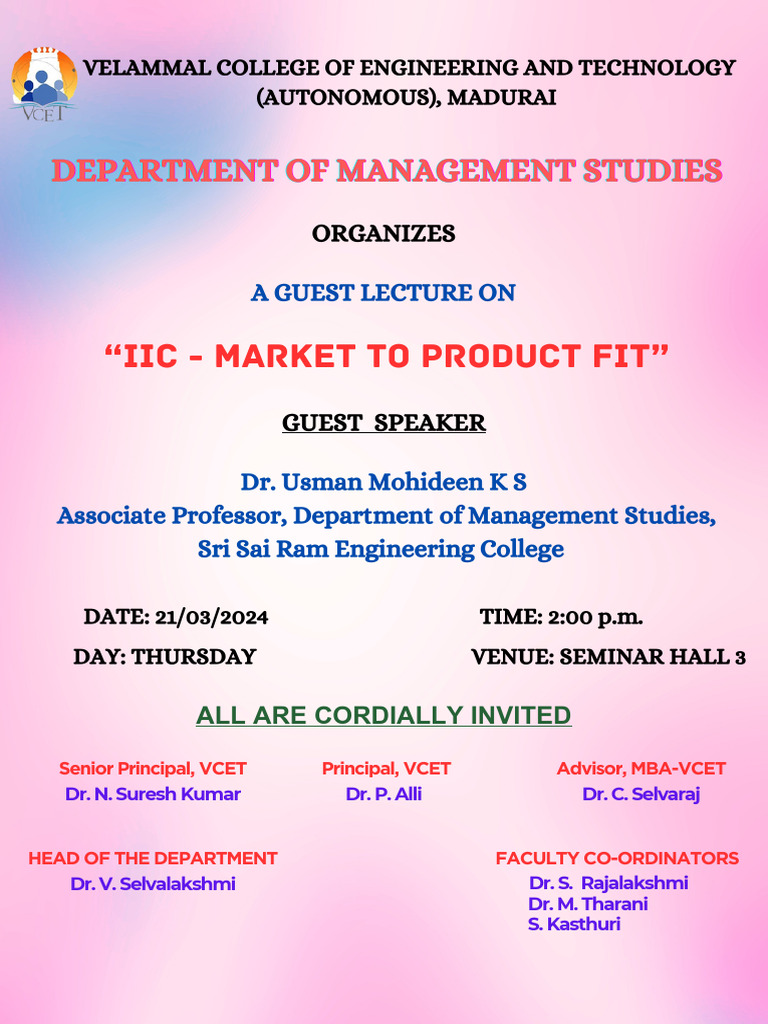 VCET

VELAMMAL COLLEGE OF ENGINEERING AND TECHNOLOGY (AUTONOMOUS), MADURAI

DEPARTMENT OF MANAGEMENT STUDIES

ORGANIZES

A GUEST LECTURE ON

"IIC - MARKET TO PRODUCT FIT"

GUEST SPEAKER

Dr. Usman Mohideen K S
Associate Professor, Department of Management Studies,
Sri Sai Ram Engineering College

DATE: 21/03/2024
DAY: THURSDAY

TIME: 2:00 p.m.
VENUE: SEMINAR HALL 3

ALL ARE CORDIALLY INVITED

Senior Principal, VCET
Dr. N. Suresh Kumar

Principal, VCET
Dr. P. Alli

Advisor, MBA-VCET
Dr. C. Selvaraj

HEAD OF THE DEPARTMENT
Dr. V. Selvalakshmi

FACULTY CO-ORDINATORS
Dr. S. Rajalakshmi
Dr. M. Tharani
S. Kasthuri